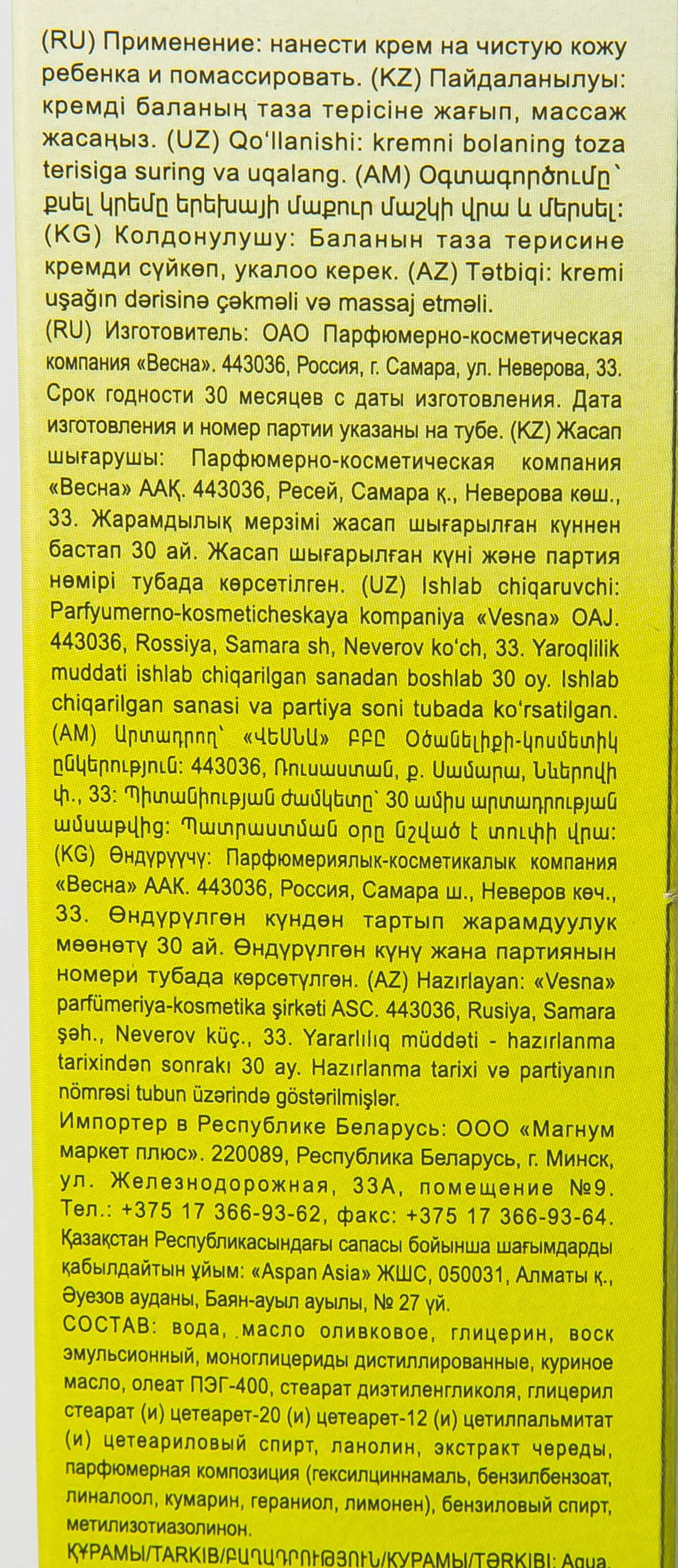 (RU) Применение: нанести крем на чистую кожу ребенка и помассировать. (KZ) Пайдаланылуы: кремді баланың таза терісіне жағып, массаж жасаңыз. (UZ) Qo'llanishi: kremni bolaning toza terisiga suring va uqalang. (AM) Օգտագործումը՝ քսել կրեմը երեխայի մաքուր մաշկի վրա և մերսել: (KG) Колдонулушу: Баланын таза терисине кремди сүйкөп, укалоо керек. (AZ) Tətbiqi: kremi uşağın dərisinə çəkməli və massaj etməli.

(RU) Изготовитель: ОАО Парфюмерно-косметическая компания «Весна». 443036, Россия, г. Самара, ул. Неверова, 33. Срок годности 30 месяцев с даты изготовления. Дата изготовления и номер партии указаны на тубе. (KZ) Жасап шығарушы: Парфюмерно-косметическая компания «Весна» ААҚ. 443036, Ресей, Самара қ., Неверова көш., 33. Жарамдылық мерзімі жасап шығарылған күннен бастап 30 ай. Жасап шығарылған күні және партия нөмірі тубада көрсетілген. (UZ) Ishlab chiqaruvchi: Parfyumerno-kosmeticheskaya kompaniya «Vesna» OAJ. 443036, Rossiya, Samara sh, Neverov ko'ch, 33. Yaroqlilik muddati ishlab chiqarilgan sanadan boshlab 30 oy. Ishlab chiqarilgan sanasi va partiya soni tubada ko'rsatilgan. (AM) Արտադրող՝ «ՎԵՍՆԱ» ԲԲԸ Օծանելիքի-կոսմետիկ ընկերություն: 443036, Ռուսաստան, ք. Սամարա, Նևերովի փ., 33: Պիտանիության ժամկետը՝ 30 ամիս արտադրության ամսաթվից: Պատրաստման օրը նշված է տուփի վրա: (KG) Өндүрүүчү: Парфюмериялык-косметикалык компания «Весна» ААК. 443036, Россия, Самара ш., Неверов көч., 33. Өндүрүлгөн күндөн тартып жарамдуулук мөөнөтү 30 ай. Өндүрүлгөн күнү жана партиянын номери тубада көрсөтүлгөн. (AZ) Hazırlayan: «Vesna» parfümeriya-kosmetika şirkəti ASC. 443036, Rusiya, Samara şəh., Neverov küç., 33. Yararlılıq müddəti - hazırlanma tarixindən sonrakı 30 ay. Hazırlanma tarixi və partiyanın nömrəsi tubun üzərində göstərilmişlər.

Импортер в Республике Беларусь: ООО «Магнум маркет плюс». 220089, Республика Беларусь, г. Минск, ул. Железнодорожная, 33А, помещение №9. Тел.: +375 17 366-93-62, факс: +375 17 366-93-64.

Қазақстан Республикасындағы сапасы бойынша шағымдарды қабылдайтын ұйым: «Aspan Asia» ЖШС, 050031, Алматы қ., Әуезов ауданы, Баян-ауыл ауылы, № 27 үй.

СОСТАВ: вода, масло оливковое, глицерин, воск эмульсионный, моноглицериды дистиллированные, куриное масло, олеат ПЭГ-400, стеарат диэтиленгликоля, глицерил стеарат (и) цетеарет-20 (и) цетеарет-12 (и) цетилпальмитат (и) цетеариловый спирт, ланолин, экстракт череды, парфюмерная композиция (гексилциннамаль, бензилбензоат, линалоол, кумарин, гераниол, лимонен), бензиловый спирт, метилизотиазолинон.

ҚҰРАМЫ/TARKIB/ԲԱՂԱԴՐՈՒԹՅՈՒՆ/КУРАМЫ/TƏRKIBI: Aqua,